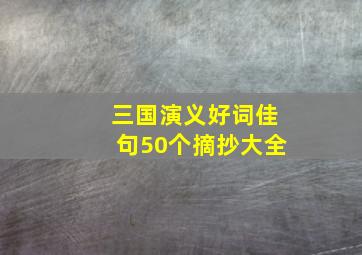 三国演义好词佳句50个摘抄大全